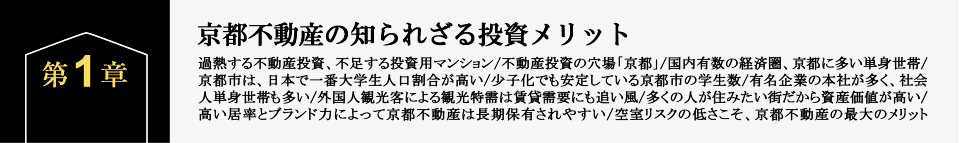 第1章

京都不動産の知られざる投資メリット

過熱する不動産投資、不足する投資用マンション/不動産投資の穴場「京都」/国内有数の経済圏、京都に多い単身世帯/京都市は、日本で一番大学生人口割合が高い/少子化でも安定している京都市の学生数/有名企業の本社が多く、社会人単身世帯も多い/外国人観光客による観光特需は賃貸需要にも追い風/多くの人が住みたい街だから資産価値が高い/高い居率とブランド力によって京都不動産は長期保有されやすい/空室リスクの低さこそ、京都不動産の最大のメリット